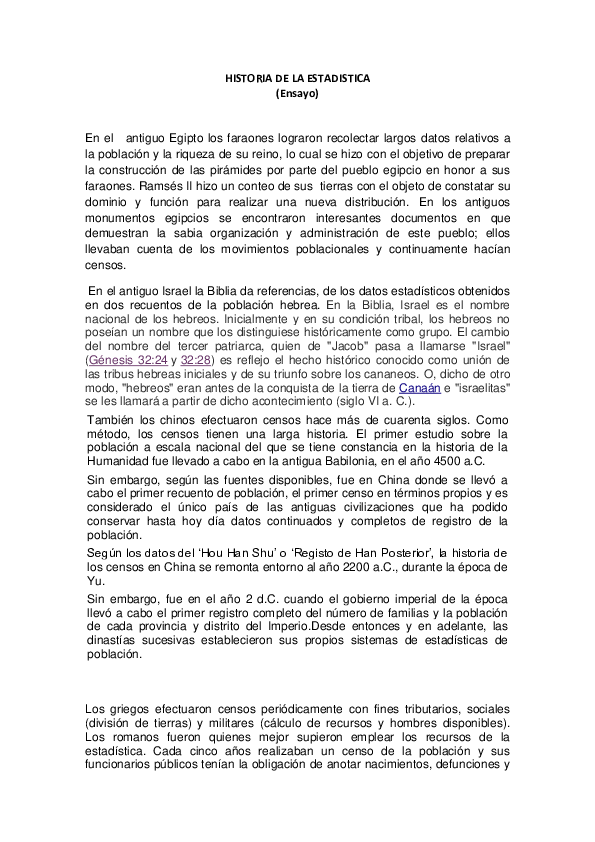 HISTORIA DE LA ESTADISTICA
(Ensayo)

En el antiguo Egipto los faraones lograron recolectar largos datos relativos a la población y la riqueza de su reino, lo cual se hizo con el objetivo de preparar la construcción de las pirámides por parte del pueblo egipcio en honor a sus faraones. Ramsés II hizo un conteo de sus tierras con el objeto de constatar su dominio y función para realizar una nueva distribución. En los antiguos monumentos egipcios se encontraron interesantes documentos en que demuestran la sabia organización y administración de este pueblo; ellos llevaban cuenta de los movimientos poblacionales y continuamente hacían censos.

En el antiguo Israel la Biblia da referencias, de los datos estadísticos obtenidos en dos recuentos de la población hebrea. En la Biblia, Israel es el nombre nacional de los hebreos. Inicialmente y en su condición tribal, los hebreos no poseían un nombre que los distinguiese históricamente como grupo. El cambio del nombre del tercer patriarca, quien de "Jacob" pasa a llamarse "Israel" (Génesis 32:24 y 32:28) es reflejo el hecho histórico conocido como unión de las tribus hebreas iniciales y de su triunfo sobre los cananeos. O, dicho de otro modo, "hebreos" eran antes de la conquista de la tierra de Canaán e "israelitas" se les llamará a partir de dicho acontecimiento (siglo VI a. C.).

También los chinos efectuaron censos hace más de cuarenta siglos. Como método, los censos tienen una larga historia. El primer estudio sobre la población a escala nacional del que se tiene constancia en la historia de la Humanidad fue llevado a cabo en la antigua Babilonia, en el año 4500 a.C.

Sin embargo, según las fuentes disponibles, fue en China donde se llevó a cabo el primer recuento de población, el primer censo en términos propios y es considerado el único país de las antiguas civilizaciones que ha podido conservar hasta hoy día datos continuados y completos de registro de la población.

Según los datos del 'Hou Han Shu' o 'Registo de Han Posterior', la historia de los censos en China se remonta entorno al año 2200 a.C., durante la época de Yu.

Sin embargo, fue en el año 2 d.C. cuando el gobierno imperial de la época llevó a cabo el primer registro completo del número de familias y la población de cada provincia y distrito del Imperio.Desde entonces y en adelante, las dinastías sucesivas establecieron sus propios sistemas de estadísticas de población.

Los griegos efectuaron censos periódicamente con fines tributarios, sociales (división de tierras) y militares (cálculo de recursos y hombres disponibles). Los romanos fueron quienes mejor supieron emplear los recursos de la estadística. Cada cinco años realizaban un censo de la población y sus funcionarios públicos tenían la obligación de anotar nacimientos, defunciones y